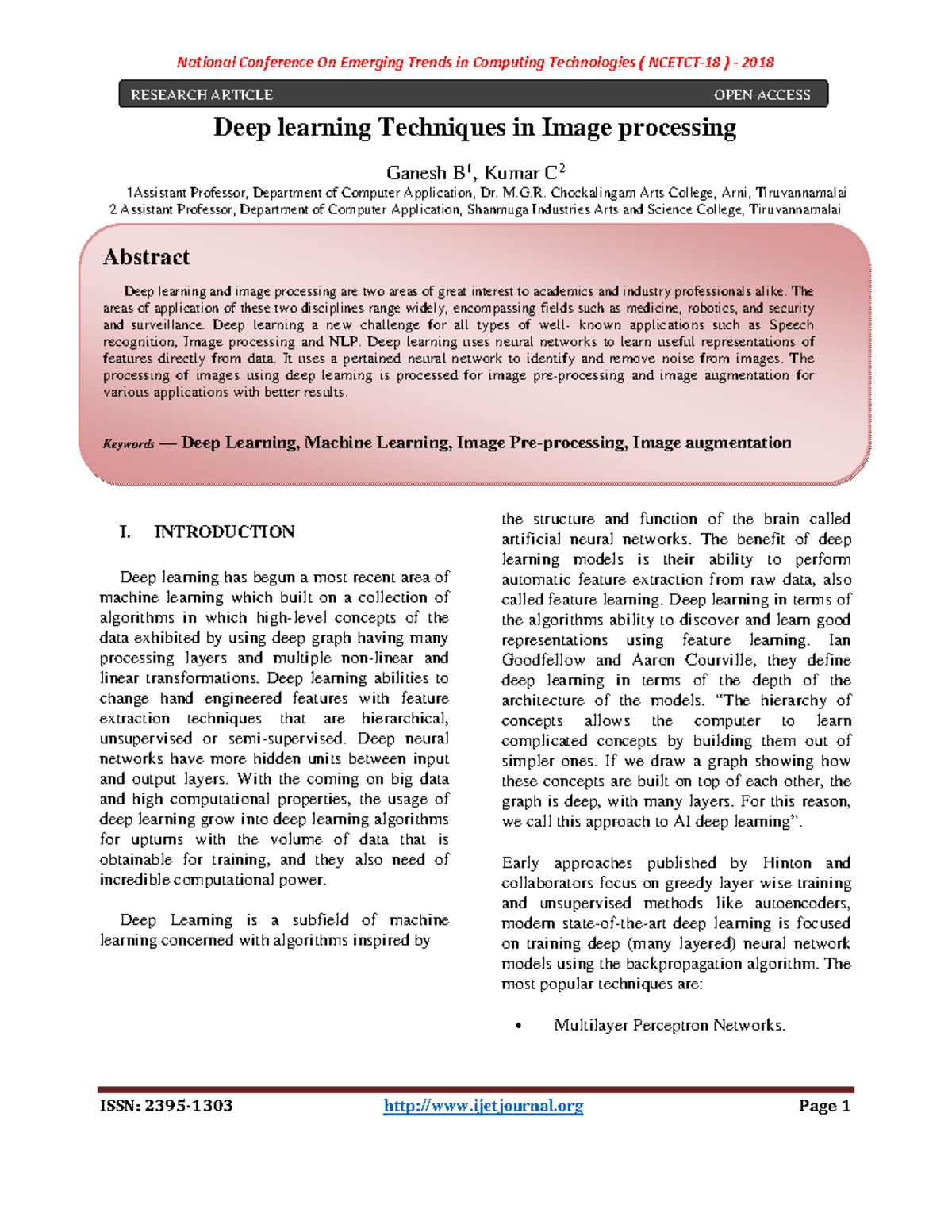 National Conference On Emerging Trends in Computing Technologies ( NCETCT-18 ) - 2018

RESEARCH ARTICLE OPEN ACCESS

Deep learning Techniques in Image processing

Ganesh B$^1$, Kumar C$^2$

1Assistant Professor, Department of Computer Application, Dr. M.G.R. Chockalingam Arts College, Arni, Tiruvannamalai
2 Assistant Professor, Department of Computer Application, Shanmuga Industries Arts and Science College, Tiruvannamalai

Abstract

Deep learning and image processing are two areas of great interest to academics and industry professionals alike. The areas of application of these two disciplines range widely, encompassing fields such as medicine, robotics, and security and surveillance. Deep learning a new challenge for all types of well- known applications such as Speech recognition, Image processing and NLP. Deep learning uses neural networks to learn useful representations of features directly from data. It uses a pertained neural network to identify and remove noise from images. The processing of images using deep learning is processed for image pre-processing and image augmentation for various applications with better results.

Keywords — Deep Learning, Machine Learning, Image Pre-processing, Image augmentation

I. INTRODUCTION

Deep learning has begun a most recent area of machine learning which built on a collection of algorithms in which high-level concepts of the data exhibited by using deep graph having many processing layers and multiple non-linear and linear transformations. Deep learning abilities to change hand engineered features with feature extraction techniques that are hierarchical, unsupervised or semi-supervised. Deep neural networks have more hidden units between input and output layers. With the coming on big data and high computational properties, the usage of deep learning grow into deep learning algorithms for upturns with the volume of data that is obtainable for training, and they also need of incredible computational power.

Deep Learning is a subfield of machine learning concerned with algorithms inspired by the structure and function of the brain called artificial neural networks. The benefit of deep learning models is their ability to perform automatic feature extraction from raw data, also called feature learning. Deep learning in terms of the algorithms ability to discover and learn good representations using feature learning. Ian Goodfellow and Aaron Courville, they define deep learning in terms of the depth of the architecture of the models. “The hierarchy of concepts allows the computer to learn complicated concepts by building them out of simpler ones. If we draw a graph showing how these concepts are built on top of each other, the graph is deep, with many layers. For this reason, we call this approach to AI deep learning”.

Early approaches published by Hinton and collaborators focus on greedy layer wise training and unsupervised methods like autoencoders, modern state-of-the-art deep learning is focused on training deep (many layered) neural network models using the backpropagation algorithm. The most popular techniques are:

• Multilayer Perceptron Networks.

ISSN: 2395-1303 http://www.ijetjournal.org Page 1